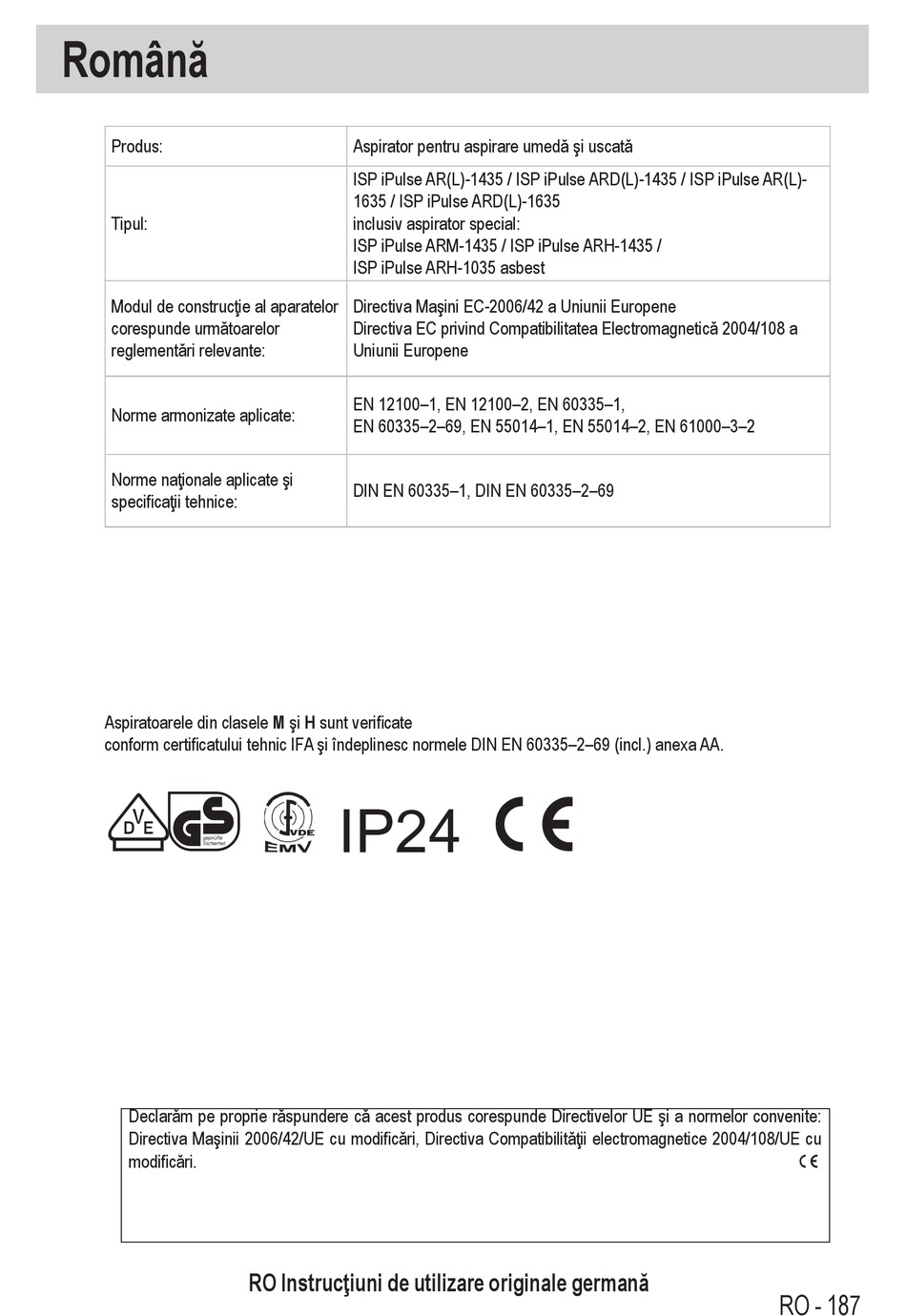 Română

| Produs: | Aspirator pentru aspirare umedă şi uscată |
|---|---|
| Tipul: | ISP iPulse AR(L)-1435 / ISP iPulse ARD(L)-1435 / ISP iPulse AR(L)-1635 / ISP iPulse ARD(L)-1635 inclusiv aspirator special: ISP iPulse ARM-1435 / ISP iPulse ARH-1435 / ISP iPulse ARH-1035 asbest |
| Modul de construcţie al aparatelor corespunde următoarelor reglementări relevante: | Directiva Maşini EC-2006/42 a Uniunii Europene Directiva EC privind Compatibilitatea Electromagnetică 2004/108 a Uniunii Europene |
| Norme armonizate aplicate: | EN 12100–1, EN 12100–2, EN 60335–1, EN 60335–2–69, EN 55014–1, EN 55014–2, EN 61000–3–2 |
| Norme naţionale aplicate şi specificaţii tehnice: | DIN EN 60335–1, DIN EN 60335–2–69 |

Aspiratoarele din clasele M şi H sunt verificate
conform certificatului tehnic IFA şi îndeplinesc normele DIN EN 60335–2–69 (incl.) anexa AA.

DVE GS geprüfte Sicherheit VDE EMV IP24 CE

Declarăm pe proprie răspundere că acest produs corespunde Directivelor UE şi a normelor convenite: Directiva Maşinii 2006/42/UE cu modificări, Directiva Compatibilităţii electromagnetice 2004/108/UE cu modificări. CE

RO Instrucţiuni de utilizare originale germană

RO - 187